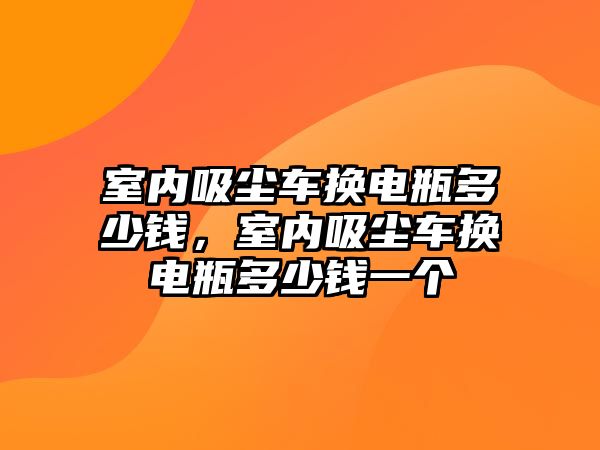 室内吸尘车换电瓶多少钱，室内吸尘车换电瓶多少钱一个